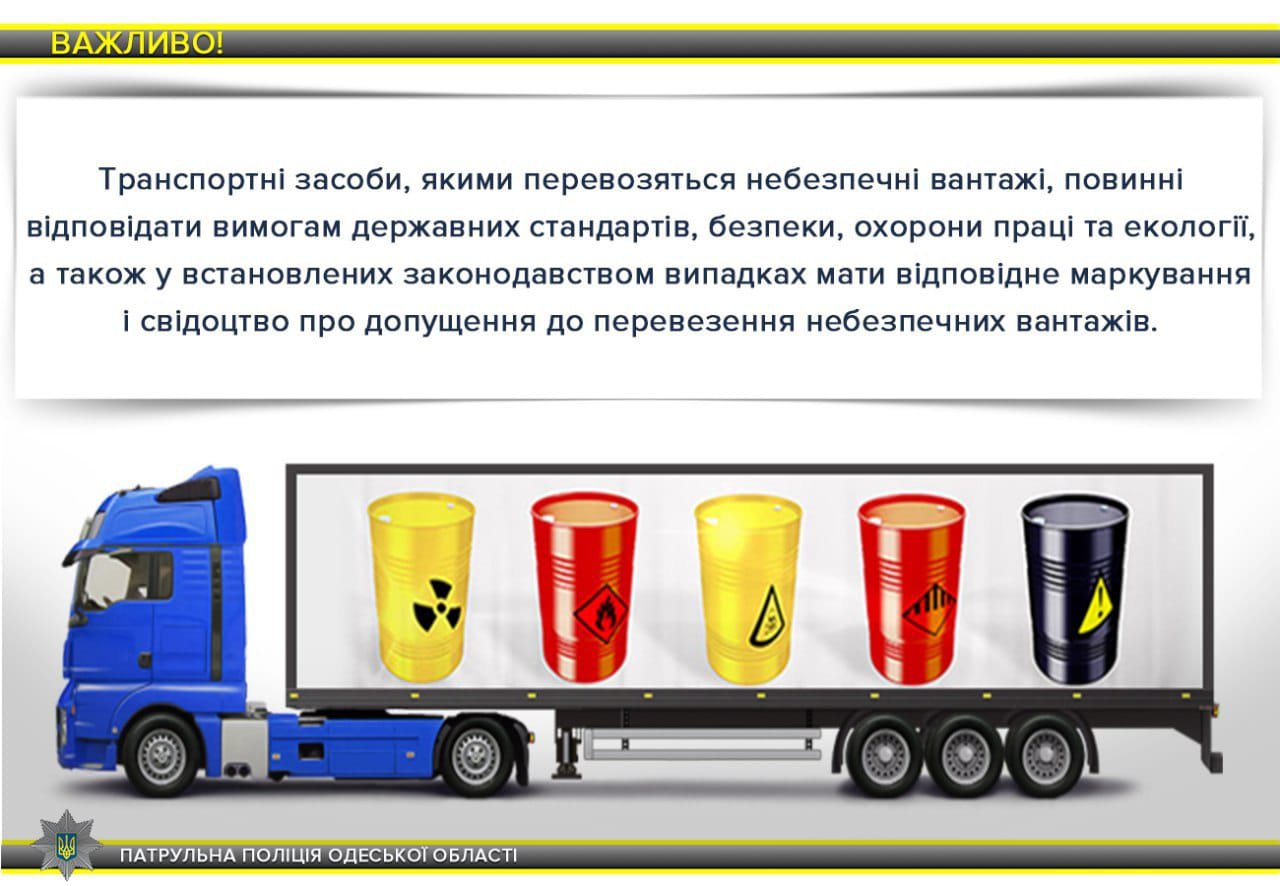 ВАЖЛИВО!

Транспортні засоби, якими перевозяться небезпечні вантажі, повинні відповідати вимогам державних стандартів, безпеки, охорони праці та екології, а також у встановлених законодавством випадках мати відповідне маркування і свідоцтво про допущення до перевезення небезпечних вантажів.

ПАТРУЛЬНА ПОЛІЦІЯ ОДЕСЬКОЇ ОБЛАСТІ